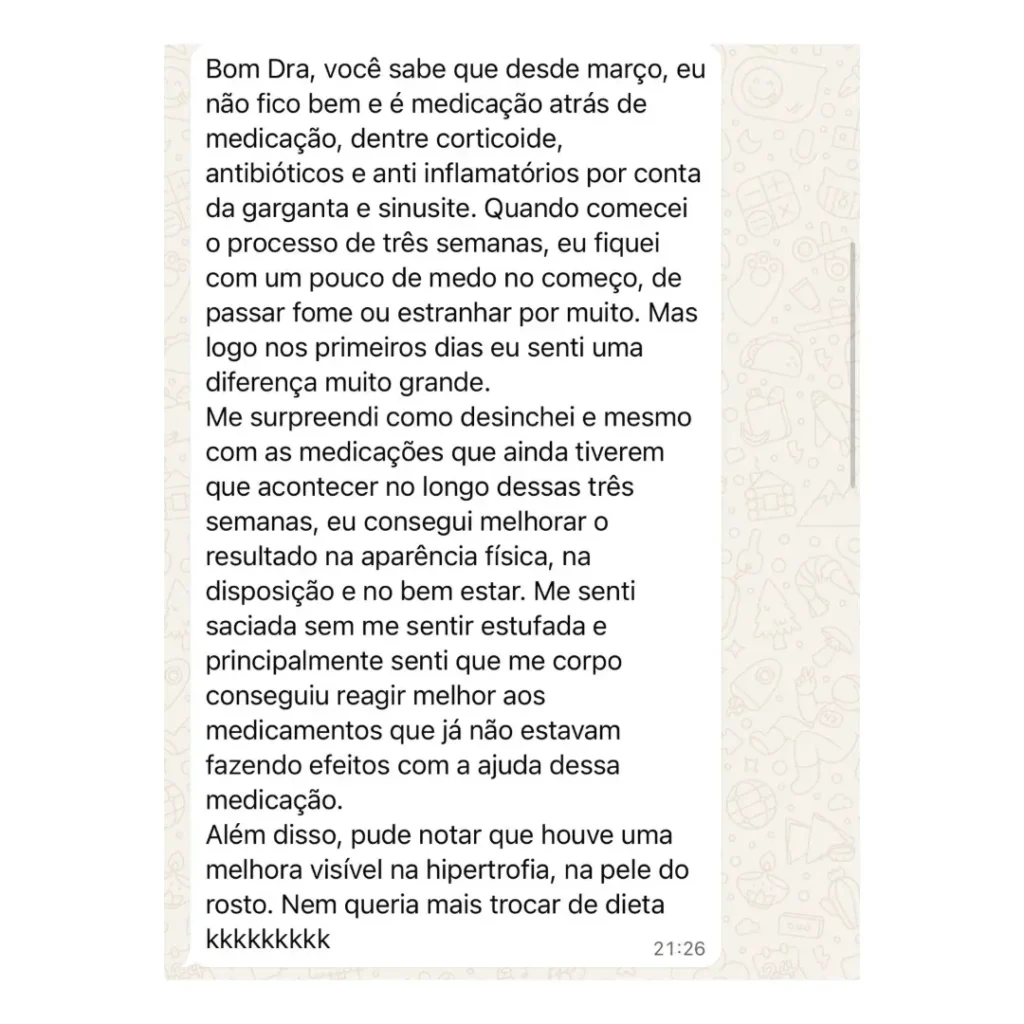 Bom Dra, você sabe que desde março, eu não fico bem e é medicação atrás de medicação, dentre corticoide, antibióticos e anti inflamatórios por conta da garganta e sinusite. Quando comecei o processo de três semanas, eu fiquei com um pouco de medo no começo, de passar fome ou estranhar por muito. Mas logo nos primeiros dias eu senti uma diferença muito grande.
Me surpreendi como desinchei e mesmo com as medicações que ainda tiverem que acontecer no longo dessas três semanas, eu consegui melhorar o resultado na aparência física, na disposição e no bem estar. Me senti saciada sem me sentir estufada e principalmente senti que me corpo conseguiu reagir melhor aos medicamentos que já não estavam fazendo efeitos com a ajuda dessa medicação.
Além disso, pude notar que houve uma melhora visível na hipertrofia, na pele do rosto. Nem queria mais trocar de dieta kkkkkkkkk
21:26